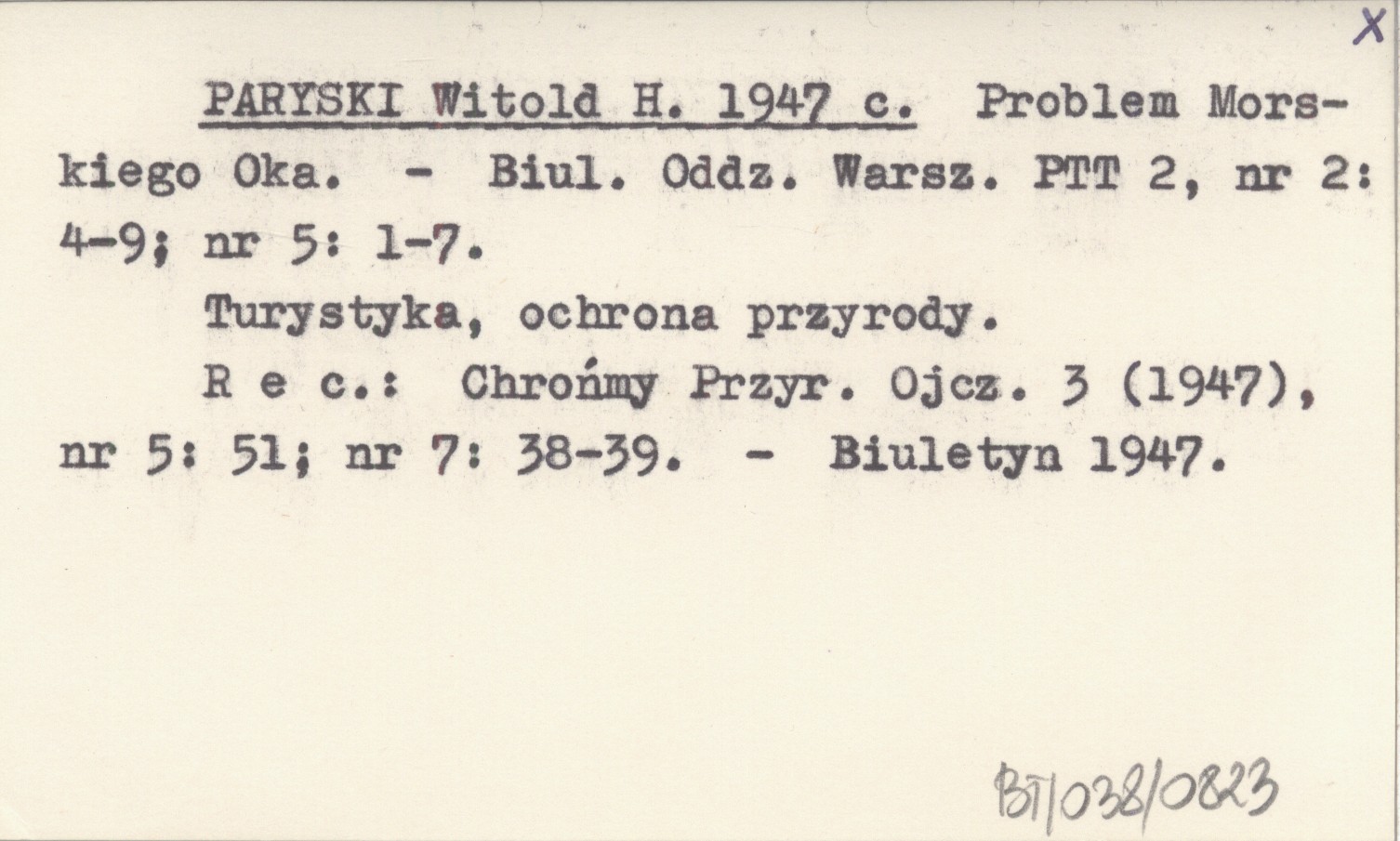 X

PARYSKI Witold H. 1947 c. Problem Morskiego Oka. - Biul. Oddz. Warsz. PTT 2, nr 2: 4-9; nr 5: 1-7.

Turystyka, ochrona przyrody.

R e c.: Chrońmy Przyr. Ojcz. 3 (1947), nr 5: 51; nr 7: 38-39. - Biuletyn 1947.

BT/038/0823